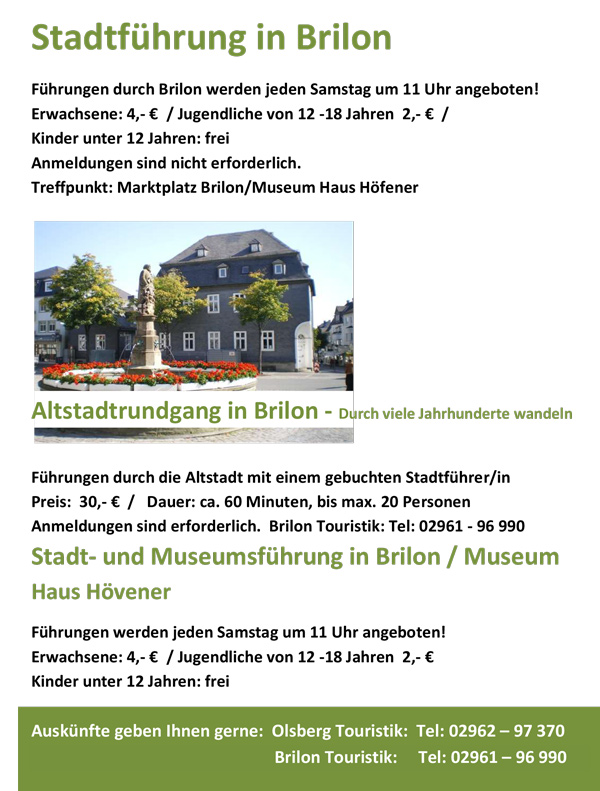 Stadtführung in Brilon

Führungen durch Brilon werden jeden Samstag um 11 Uhr angeboten!
Erwachsene: 4,- € / Jugendliche von 12 -18 Jahren 2,- € /
Kinder unter 12 Jahren: frei
Anmeldungen sind nicht erforderlich.
Treffpunkt: Marktplatz Brilon/Museum Haus Höfener

Altstadtrundgang in Brilon - Durch viele Jahrhunderte wandeln

Führungen durch die Altstadt mit einem gebuchten Stadtführer/in
Preis: 30,- € / Dauer: ca. 60 Minuten, bis max. 20 Personen
Anmeldungen sind erforderlich. Brilon Touristik: Tel: 02961 - 96 990

Stadt- und Museumsführung in Brilon / Museum Haus Hövener

Führungen werden jeden Samstag um 11 Uhr angeboten!
Erwachsene: 4,- € / Jugendliche von 12 -18 Jahren 2,- €
Kinder unter 12 Jahren: frei

Auskünfte geben Ihnen gerne: Olsberg Touristik: Tel: 02962 – 97 370
Brilon Touristik: Tel: 02961 – 96 990